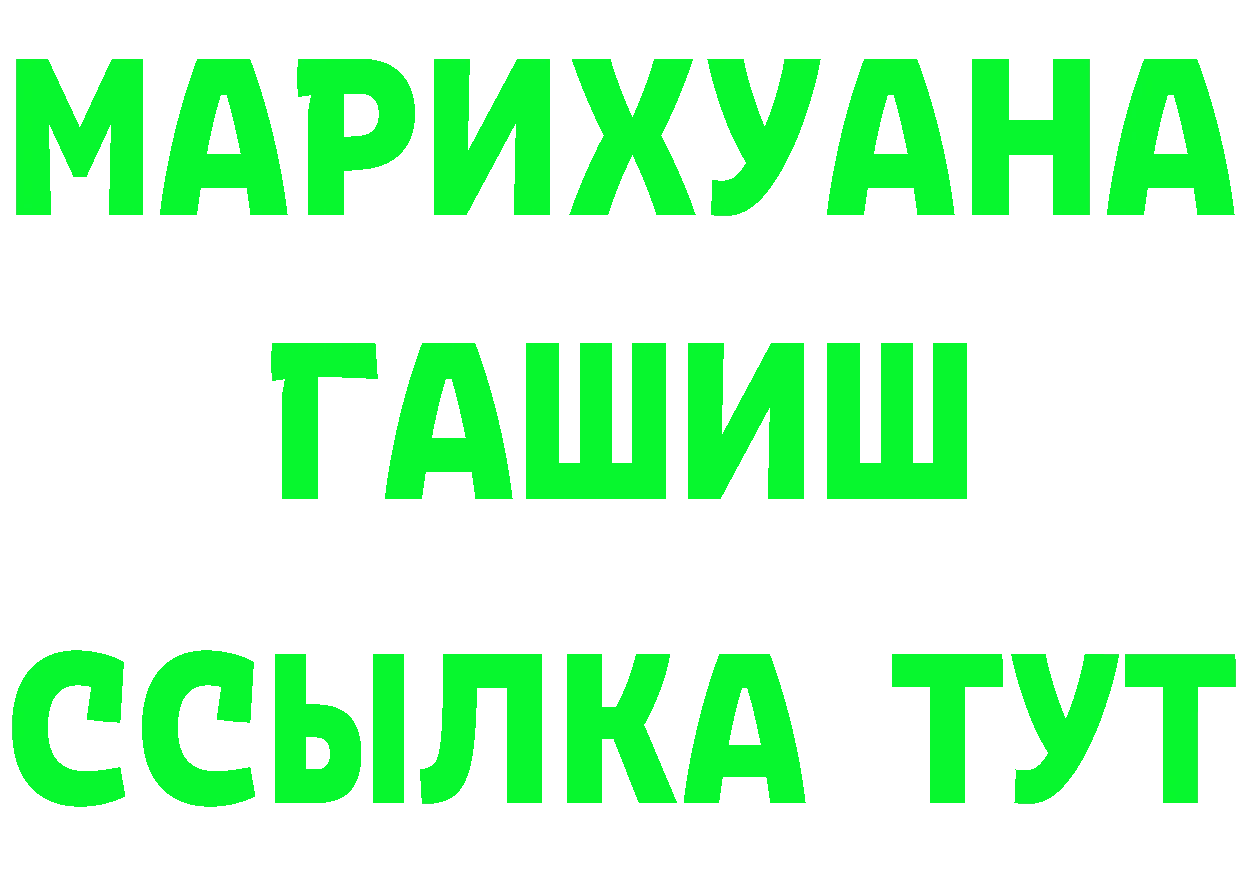 МАРИХУАНА
ГАШИШ
ССЫЛКА ТУТ